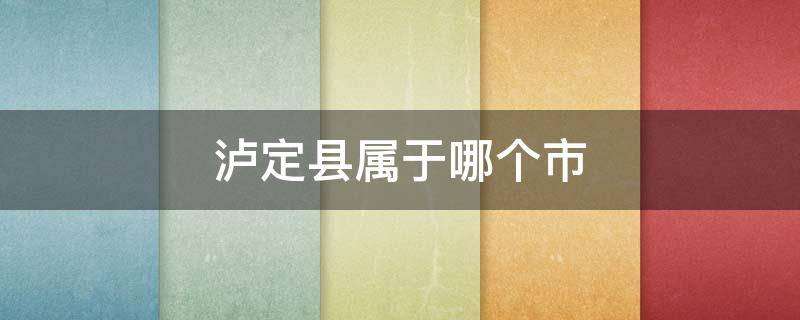 泸定县属于哪个市